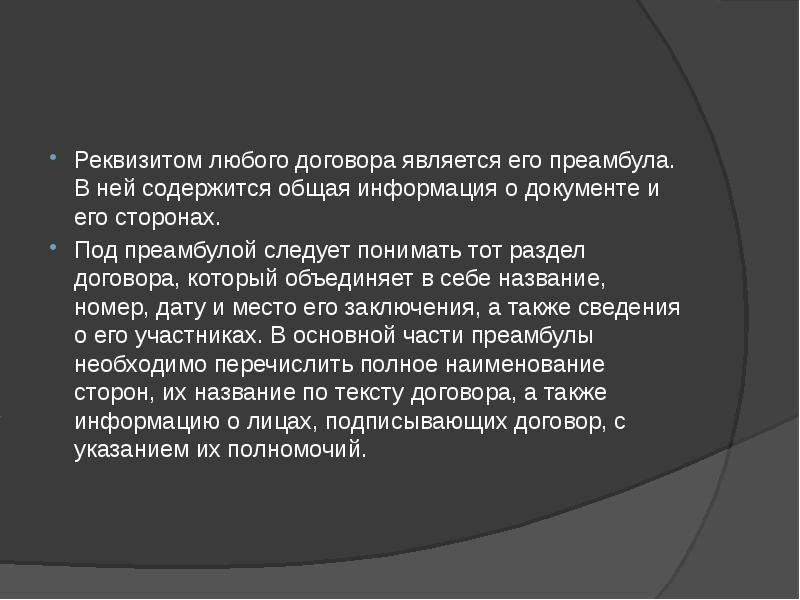 Реквизитом любого договора является его преамбула. В ней содержится общая информация о документе и его сторонах.

Под преамбулой следует понимать тот раздел договора, который объединяет в себе название, номер, дату и место его заключения, а также сведения о его участниках. В основной части преамбулы необходимо перечислить полное наименование сторон, их название по тексту договора, а также информацию о лицах, подписывающих договор, с указанием их полномочий.